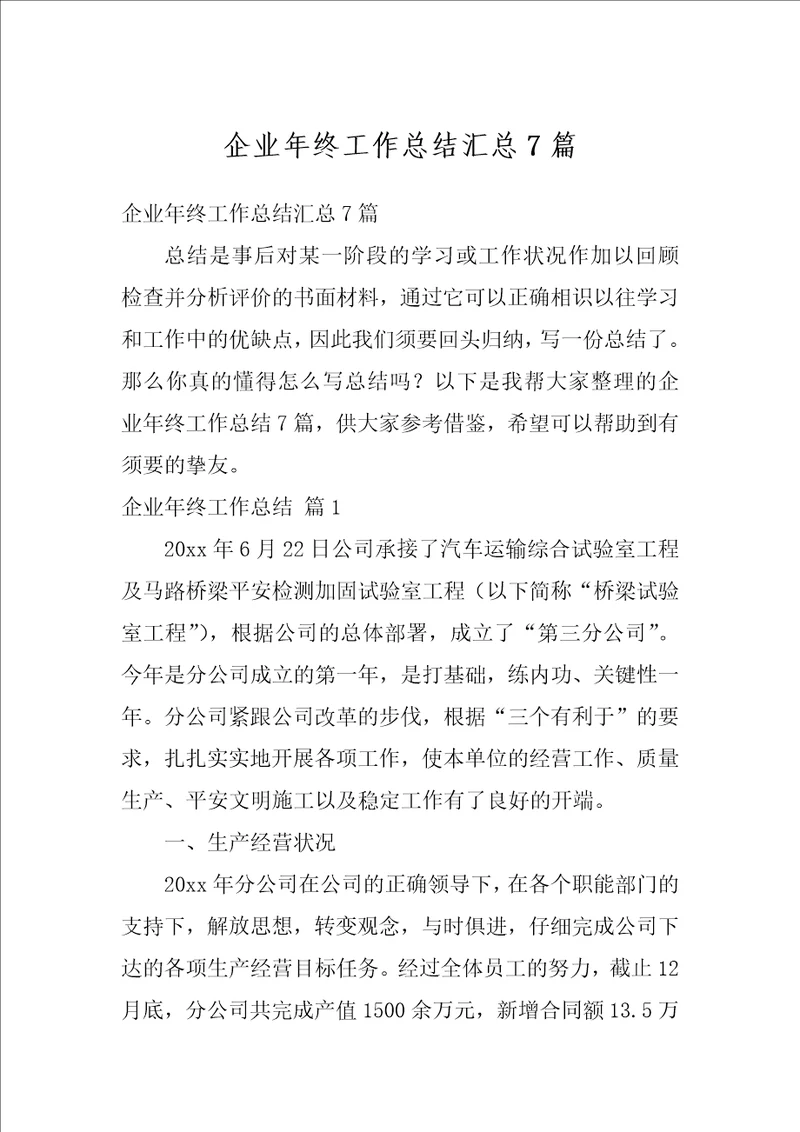 企业年终工作总结汇总7篇

企业年终工作总结汇总7篇

总结是事后对某一阶段的学习或工作状况作加以回顾检查并分析评价的书面材料，通过它可以正确相识以往学习和工作中的优缺点，因此我们须要回头归纳，写一份总结了。那么你真的懂得怎么写总结吗？以下是我帮大家整理的企业年终工作总结7篇，供大家参考借鉴，希望可以帮助到有须要的挚友。

企业年终工作总结 篇1

20xx年6月22日公司承接了汽车运输综合试验室工程及马路桥梁平安检测加固试验室工程（以下简称“桥梁试验室工程”），根据公司的总体部署，成立了“第三分公司”。今年是分公司成立的第一年，是打基础，练内功、关键性一年。分公司紧跟公司改革的步伐，根据“三个有利于”的要求，扎扎实实地开展各项工作，使本单位的经营工作、质量生产、平安文明施工以及稳定工作有了良好的开端。

一、生产经营状况

20xx年分公司在公司的正确领导下，在各个职能部门的支持下，解放思想，转变观念，与时俱进，仔细完成公司下达的各项生产经营目标任务。经过全体员工的努力，截止12月底，分公司共完成产值1500余万元，新增合同额13.5万